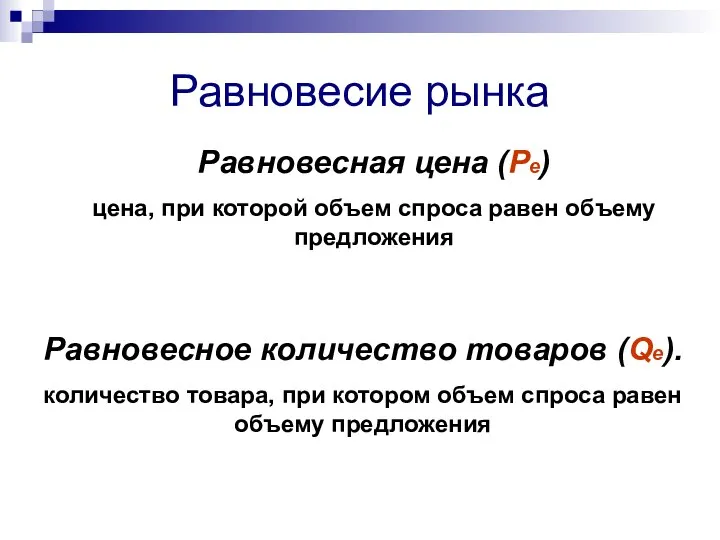 Равновесие рынка

Равновесная цена ($P_e$)

цена, при которой объем спроса равен объему предложения

Равновесное количество товаров ($Q_e$).

количество товара, при котором объем спроса равен объему предложения